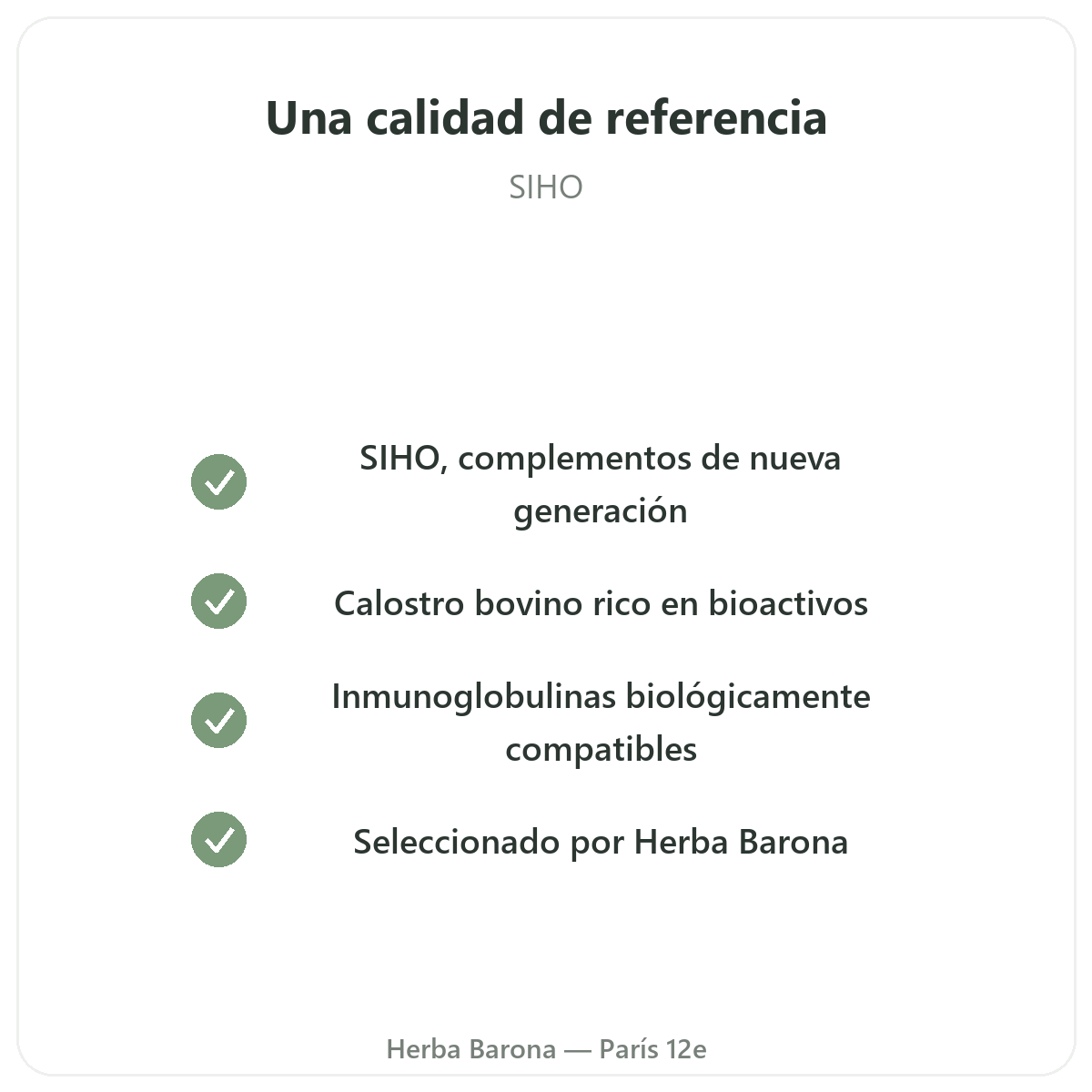 Una calidad de referencia

SIHO

✓ SIHO, complementos de nueva generación

✓ Calostro bovino rico en bioactivos

✓ Inmunoglobulinas biológicamente compatibles

✓ Seleccionado por Herba Barona

Herba Barona — París 12e